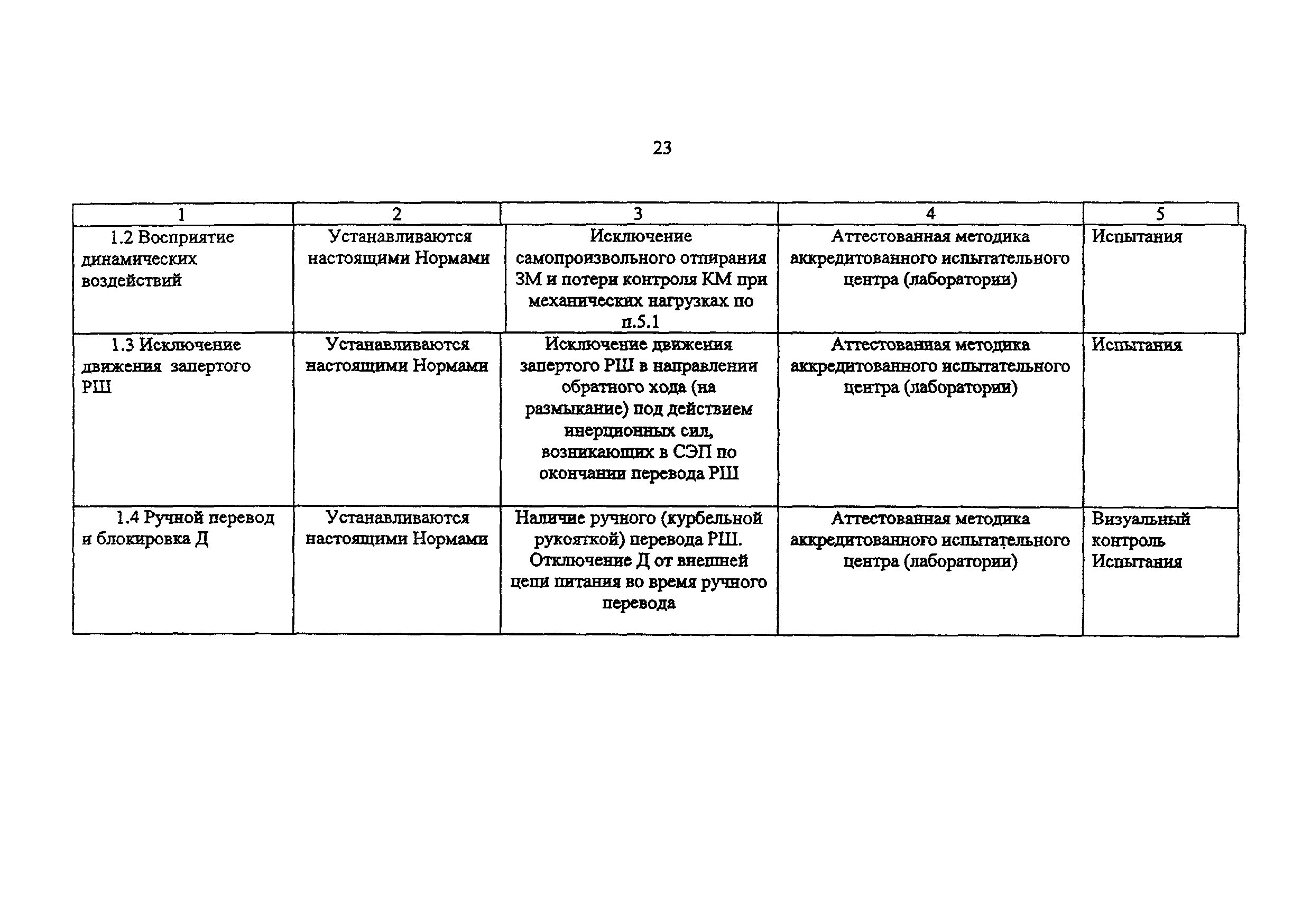 23

| 1 | 2 | 3 | 4 | 5 |
|---|---|---|---|---|
| 1.2 Восприятие динамических воздействий | Устанавливаются настоящими Нормами | Исключение самопроизвольного отпирания ЗМ и потери контроля КМ при механических нагрузках по п.5.1 | Аттестованная методика аккредитованного испытательного центра (лаборатории) | Испытания |
| 1.3 Исключение движения запертого РШ | Устанавливаются настоящими Нормами | Исключение движения запертого РШ в направлении обратного хода (на размыкание) под действием инерционных сил, возникающих в СЭП по окончании перевода РШ | Аттестованная методика аккредитованного испытательного центра (лаборатории) | Испытания |
| 1.4 Ручной перевод и блокировка Д | Устанавливаются настоящими Нормами | Наличие ручного (курбельной рукояткой) перевода РШ. Отключение Д от внешней цепи питания во время ручного перевода | Аттестованная методика аккредитованного испытательного центра (лаборатории) | Визуальный контроль Испытания |